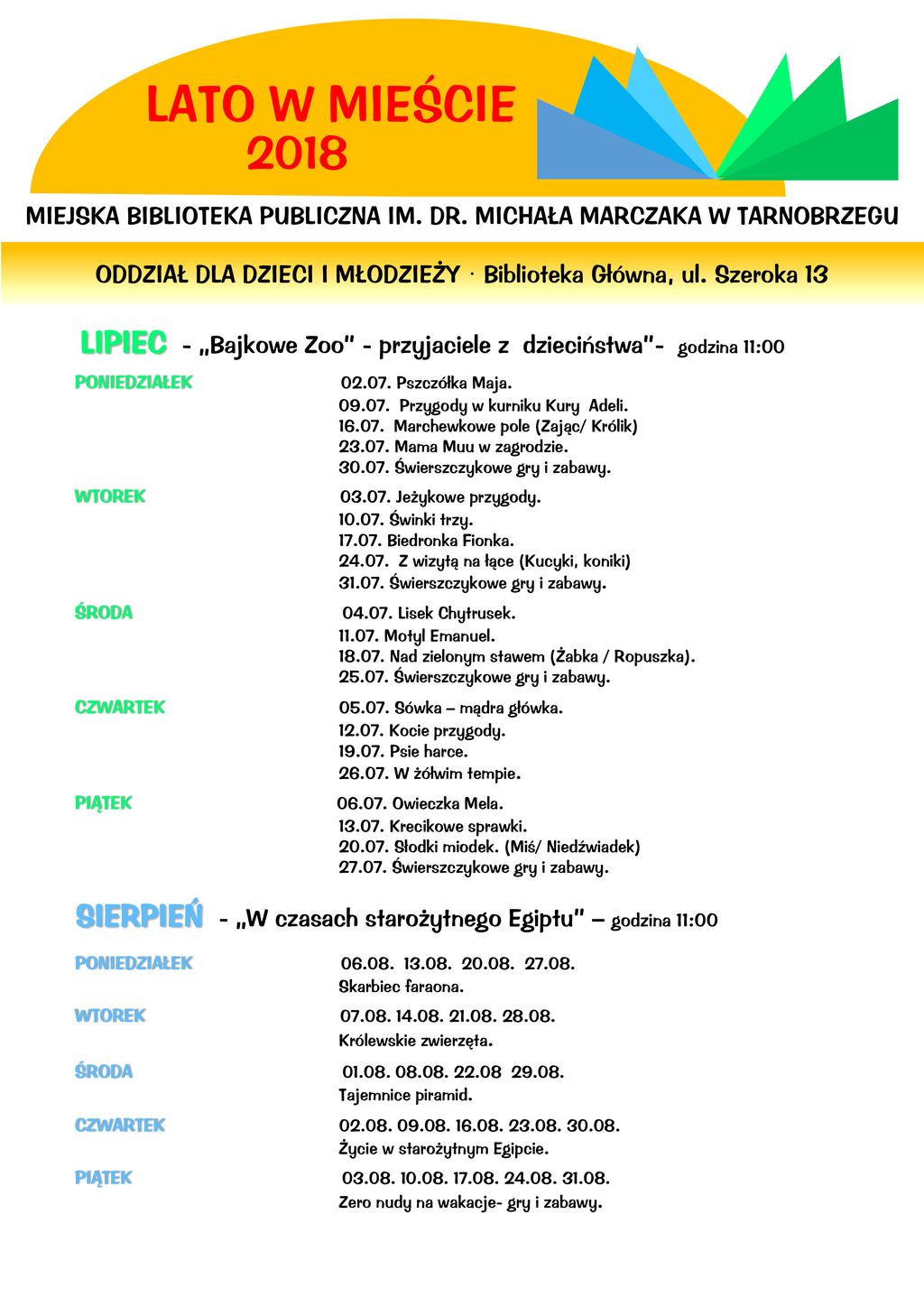 LATO W MIEŚCIE
2018

MIEJSKA BIBLIOTEKA PUBLICZNA IM. DR. MICHAŁA MARCZAKA W TARNOBRZEGU

ODDZIAŁ DLA DZIECI I MŁODZIEŻY · Biblioteka Główna, ul. Szeroka 13

LIPIEC - „Bajkowe Zoo" - przyjaciele z dzieciństwa"- godzina 11:00

PONIEDZIAŁEK
02.07. Pszczółka Maja.
09.07. Przygody w kurniku Kury Adeli.
16.07. Marchewkowe pole (Zając/ Królik)
23.07. Mama Muu w zagrodzie.
30.07. Świerszczykowe gry i zabawy.

WTOREK
03.07. Jeżykowe przygody.
10.07. Świnki trzy.
17.07. Biedronka Fionka.
24.07. Z wizytą na łące (Kucyki, koniki)
31.07. Świerszczykowe gry i zabawy.

ŚRODA
04.07. Lisek Chytrusek.
11.07. Motyl Emanuel.
18.07. Nad zielonym stawem (Żabka / Ropuszka).
25.07. Świerszczykowe gry i zabawy.

CZWARTEK
05.07. Sówka – mądra główka.
12.07. Kocie przygody.
19.07. Psie harce.
26.07. W żółwim tempie.

PIĄTEK
06.07. Owieczka Mela.
13.07. Krecikowe sprawki.
20.07. Słodki miodek. (Miś/ Niedźwiadek)
27.07. Świerszczykowe gry i zabawy.

SIERPIEŃ - „W czasach starożytnego Egiptu" – godzina 11:00

PONIEDZIAŁEK
06.08. 13.08. 20.08. 27.08.
Skarbiec faraona.

WTOREK
07.08. 14.08. 21.08. 28.08.
Królewskie zwierzęta.

ŚRODA
01.08. 08.08. 22.08 29.08.
Tajemnice piramid.

CZWARTEK
02.08. 09.08. 16.08. 23.08. 30.08.
Życie w starożytnym Egipcie.

PIĄTEK
03.08. 10.08. 17.08. 24.08. 31.08.
Zero nudy na wakacje- gry i zabawy.